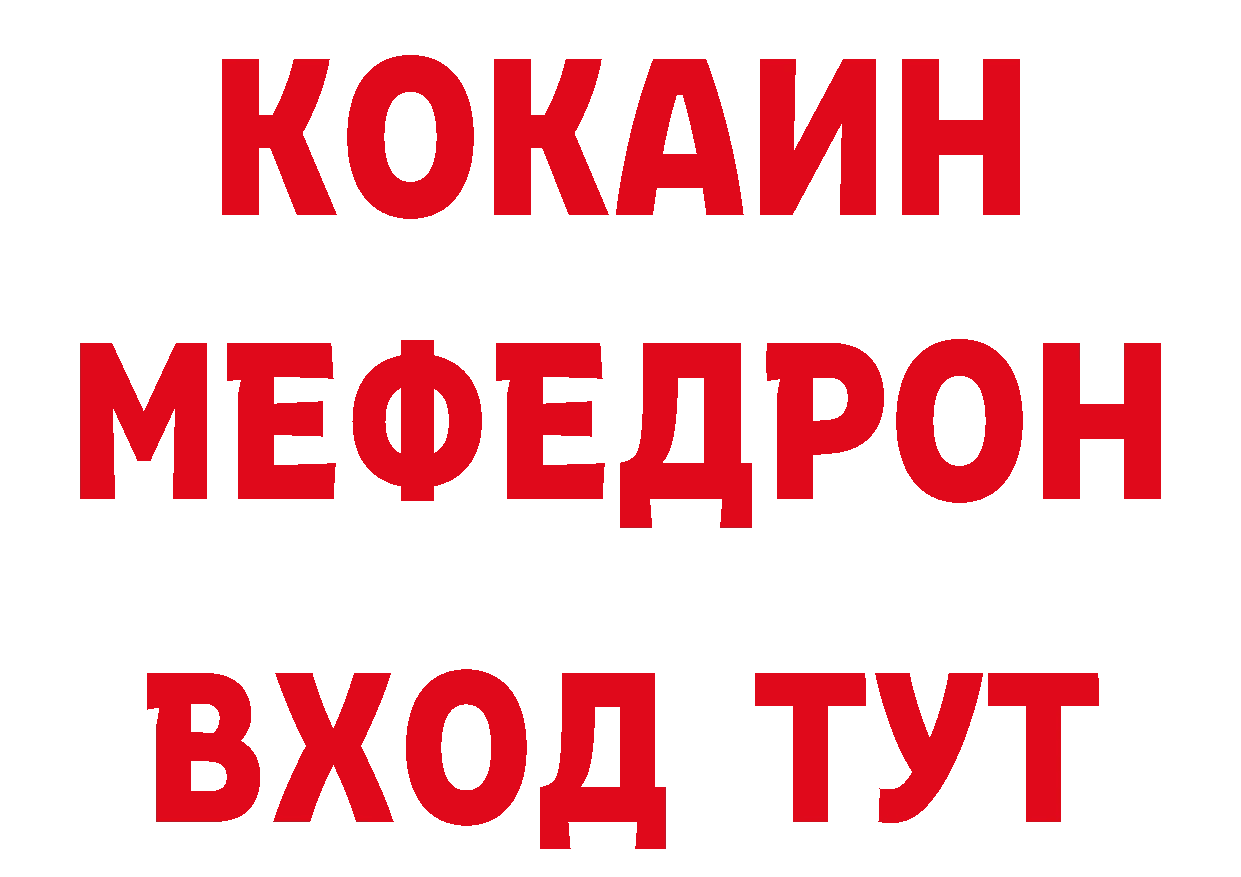 КОКАИН
МЕФЕДРОН
ВХОД ТУТ